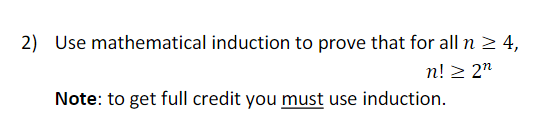 2) Use mathematical induction to prove that for all $n \geq 4$,

$n! \geq 2^n$

Note: to get full credit you must use induction.